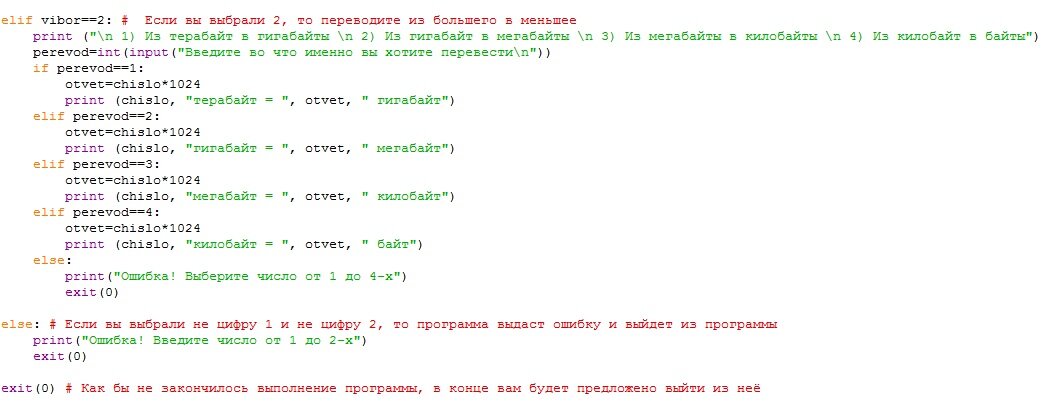 elif vibor==2: #  Если вы выбрали 2, то переводите из большего в меньшее
    print ("\n 1) Из терабайт в гигабайты \n 2) Из гигабайт в мегабайты \n 3) Из мегабайты в килобайты \n 4) Из килобайт в байты")
    perevod=int(input("Введите во что именно вы хотите перевести\n"))
    if perevod==1:
        otvet=chislo*1024
        print (chislo, "терабайт = ", otvet, " гигабайт")
    elif perevod==2:
        otvet=chislo*1024
        print (chislo, "гигабайт = ", otvet, " мегабайт")
    elif perevod==3:
        otvet=chislo*1024
        print (chislo, "мегабайт = ", otvet, " килобайт")
    elif perevod==4:
        otvet=chislo*1024
        print (chislo, "килобайт = ", otvet, " байт")
    else:
        print("Ошибка! Выберите число от 1 до 4-х")
        exit(0)

else: # Если вы выбрали не цифру 1 и не цифру 2, то программа выдаст ошибку и выйдет из программы
    print("Ошибка! Введите число от 1 до 2-х")
    exit(0)

exit(0) # Как бы не закончилось выполнение программы, в конце вам будет предложено выйти из неё